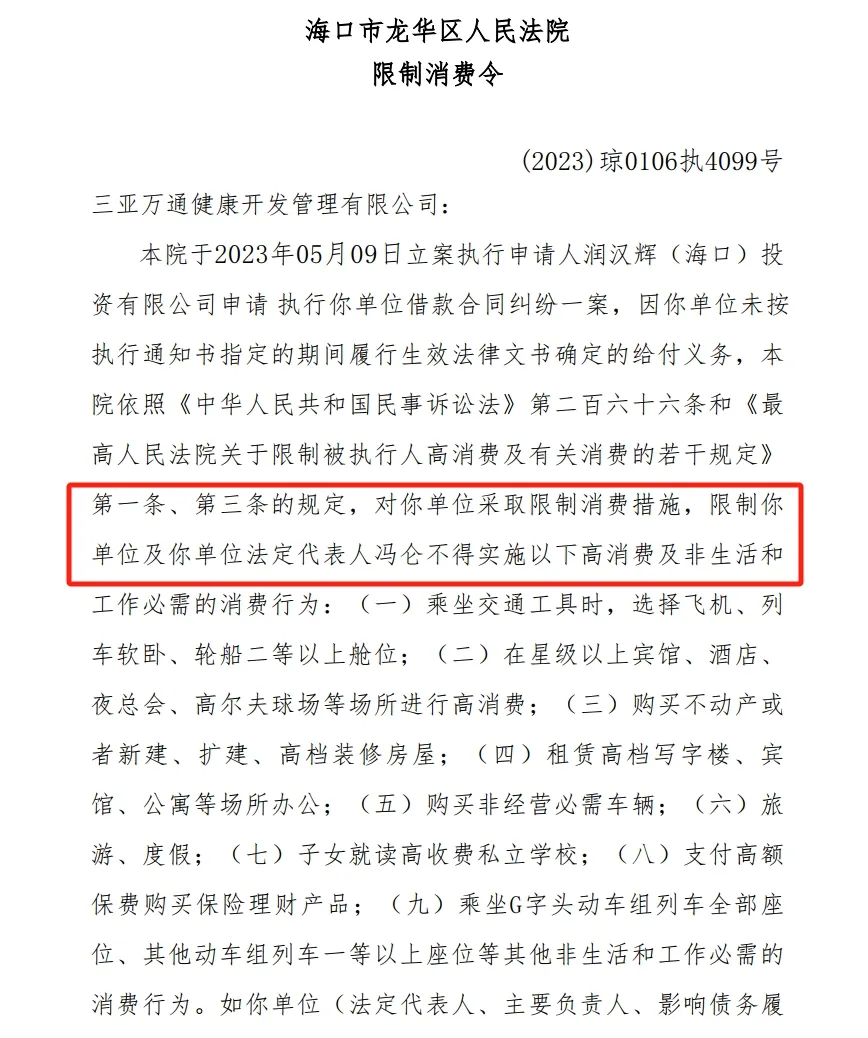 海口市龙华区人民法院
限制消费令

(2023)琼0106执4099号

三亚万通健康开发管理有限公司：

本院于2023年05月09日立案执行申请人润汉辉（海口）投资有限公司申请 执行你单位借款合同纠纷一案，因你单位未按执行通知书指定的期间履行生效法律文书确定的给付义务，本院依照《中华人民共和国民事诉讼法》第二百六十六条和《最高人民法院关于限制被执行人高消费及有关消费的若干规定》第一条、第三条的规定，对你单位采取限制消费措施，限制你单位及你单位法定代表人冯仑不得实施以下高消费及非生活和工作必需的消费行为：（一）乘坐交通工具时，选择飞机、列车软卧、轮船二等以上舱位；（二）在星级以上宾馆、酒店、夜总会、高尔夫球场等场所进行高消费；（三）购买不动产或者新建、扩建、高档装修房屋；（四）租赁高档写字楼、宾馆、公寓等场所办公；（五）购买非经营必需车辆；（六）旅游、度假；（七）子女就读高收费私立学校；（八）支付高额保费购买保险理财产品；（九）乘坐G字头动车组列车全部座位、其他动车组列车一等以上座位等其他非生活和工作必需的消费行为。如你单位（法定代表人、主要负责人、影响债务履